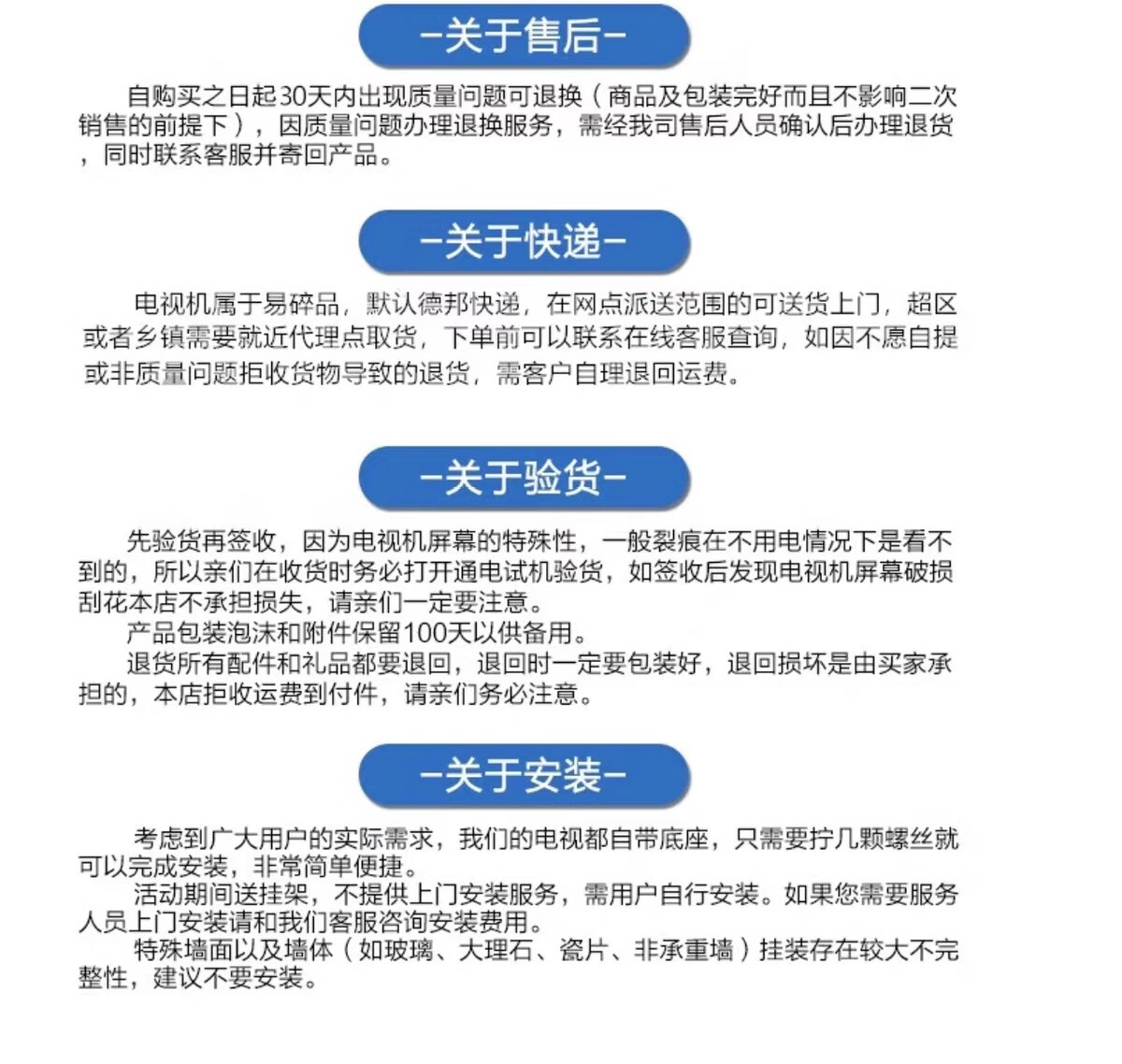 -关于售后-

自购买之日起30天内出现质量问题可退换（商品及包装完好而且不影响二次销售的前提下），因质量问题办理退换服务，需经我司售后人员确认后办理退货，同时联系客服并寄回产品。

-关于快递-

电视机属于易碎品，默认德邦快递，在网点派送范围的可送货上门，超区或者乡镇需要就近代理点取货，下单前可以联系在线客服查询，如因不愿自提或非质量问题拒收货物导致的退货，需客户自理退回运费。

-关于验货-

先验货再签收，因为电视机屏幕的特殊性，一般裂痕在不用电情况下是看不到的，所以亲们在收货时务必打开通电试机验货，如签收后发现电视机屏幕破损刮花本店不承担损失，请亲们一定要注意。

产品包装泡沫和附件保留100天以供备用。

退货所有配件和礼品都要退回，退回时一定要包装好，退回损坏是由买家承担的，本店拒收运费到付件，请亲们务必注意。

-关于安装-

考虑到广大用户的实际需求，我们的电视都自带底座，只需要拧几颗螺丝就可以完成安装，非常简单便捷。

活动期间送挂架，不提供上门安装服务，需用户自行安装。如果您需要服务人员上门安装请和我们客服咨询安装费用。

特殊墙面以及墙体（如玻璃、大理石、瓷片、非承重墙）挂装存在较大不完整性，建议不要安装。